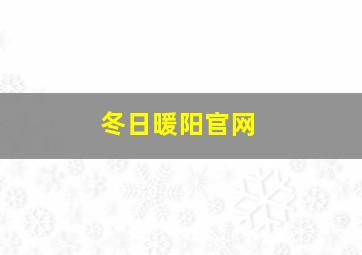 冬日暖阳官网